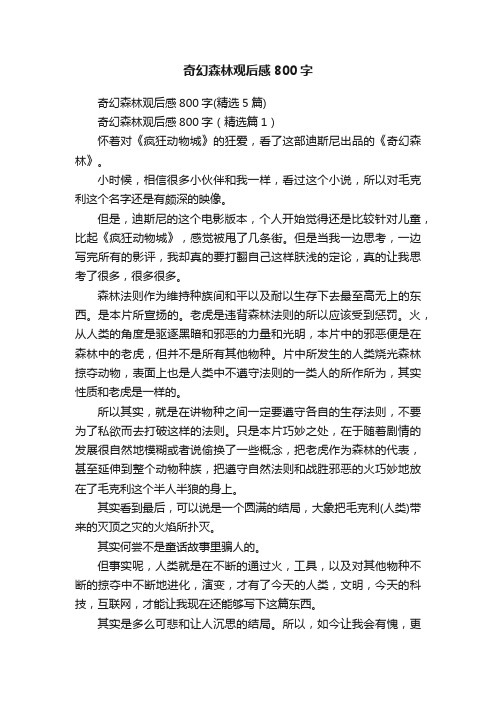 奇幻森林观后感800字

奇幻森林观后感800字(精选5篇)

奇幻森林观后感800字（精选篇1）

怀着对《疯狂动物城》的狂爱，看了这部迪斯尼出品的《奇幻森林》。

小时候，相信很多小伙伴和我一样，看过这个小说，所以对毛克利这个名字还是有颇深的映像。

但是，迪斯尼的这个电影版本，个人开始觉得还是比较针对儿童，比起《疯狂动物城》，感觉被甩了几条街。但是当我一边思考，一边写完所有的影评，我却真的要打翻自己这样肤浅的定论，真的让我思考了很多，很多很多。

森林法则作为维持种族间和平以及耐以生存下去最至高无上的东西。是本片所宣扬的。老虎是违背森林法则的所以应该受到惩罚。火，从人类的角度是驱逐黑暗和邪恶的力量和光明，本片中的邪恶便是在森林中的老虎，但并不是所有其他物种。片中所发生的人类烧光森林掠夺动物，表面上也是人类中不遵守法则的一类人的所作所为，其实性质和老虎是一样的。

所以其实，就是在讲物种之间一定要遵守各自的生存法则，不要为了私欲而去打破这样的法则。只是本片巧妙之处，在于随着剧情的发展很自然地模糊或者说偷换了一些概念，把老虎作为森林的代表，甚至延伸到整个动物种族，把遵守自然法则和战胜邪恶的火巧妙地放在了毛克利这个半人半狼的身上。

其实看到最后，可以说是一个圆满的结局，大象把毛克利(人类)带来的灭顶之灾的火焰所扑灭。

其实何尝不是童话故事里骗人的。

但事实呢，人类就是在不断的通过火，工具，以及对其他物种不断的掠夺中不断地进化，演变，才有了今天的人类，文明，今天的科技，互联网，才能让我现在还能够写下这篇东西。

其实是多么可悲和让人沉思的结局。所以，如今让我会有愧，更